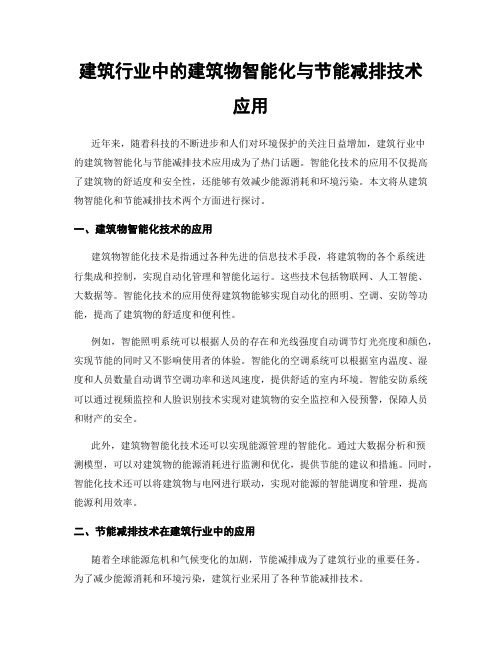 建筑行业中的建筑物智能化与节能减排技术应用

近年来，随着科技的不断进步和人们对环境保护的关注日益增加，建筑行业中的建筑物智能化与节能减排技术应用成为了热门话题。智能化技术的应用不仅提高了建筑物的舒适度和安全性，还能够有效减少能源消耗和环境污染。本文将从建筑物智能化和节能减排技术两个方面进行探讨。

一、建筑物智能化技术的应用

建筑物智能化技术是指通过各种先进的信息技术手段，将建筑物的各个系统进行集成和控制，实现自动化管理和智能化运行。这些技术包括物联网、人工智能、大数据等。智能化技术的应用使得建筑物能够实现自动化的照明、空调、安防等功能，提高了建筑物的舒适度和便利性。

例如，智能照明系统可以根据人员的存在和光线强度自动调节灯光亮度和颜色，实现节能的同时又不影响使用者的体验。智能化的空调系统可以根据室内温度、湿度和人员数量自动调节空调功率和送风速度，提供舒适的室内环境。智能安防系统可以通过视频监控和人脸识别技术实现对建筑物的安全监控和入侵预警，保障人员和财产的安全。

此外，建筑物智能化技术还可以实现能源管理的智能化。通过大数据分析和预测模型，可以对建筑物的能源消耗进行监测和优化，提供节能的建议和措施。同时，智能化技术还可以将建筑物与电网进行联动，实现对能源的智能调度和管理，提高能源利用效率。

二、节能减排技术在建筑行业中的应用

随着全球能源危机和气候变化的加剧，节能减排成为了建筑行业的重要任务。为了减少能源消耗和环境污染，建筑行业采用了各种节能减排技术。